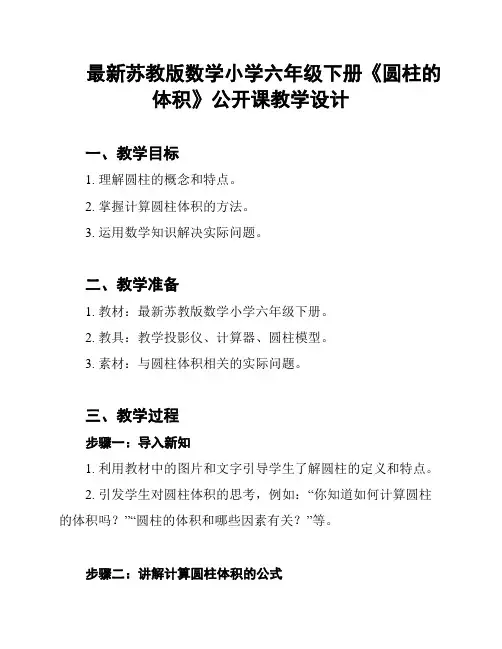 最新苏教版数学小学六年级下册《圆柱的体积》公开课教学设计

一、教学目标

1. 理解圆柱的概念和特点。

2. 掌握计算圆柱体积的方法。

3. 运用数学知识解决实际问题。

二、教学准备

1. 教材：最新苏教版数学小学六年级下册。

2. 教具：教学投影仪、计算器、圆柱模型。

3. 素材：与圆柱体积相关的实际问题。

三、教学过程

步骤一：导入新知

1. 利用教材中的图片和文字引导学生了解圆柱的定义和特点。

2. 引发学生对圆柱体积的思考，例如：“你知道如何计算圆柱的体积吗？”“圆柱的体积和哪些因素有关？”等。

步骤二：讲解计算圆柱体积的公式